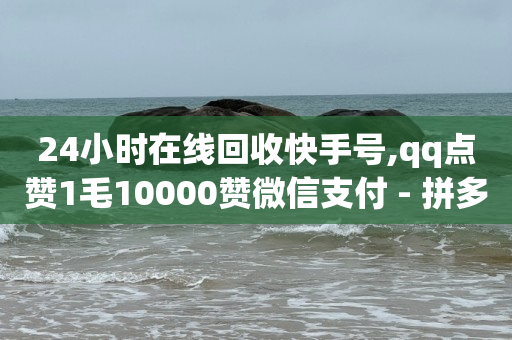 24小时在线回收快手号,qq点赞1毛10000赞微信支付 - 拼多